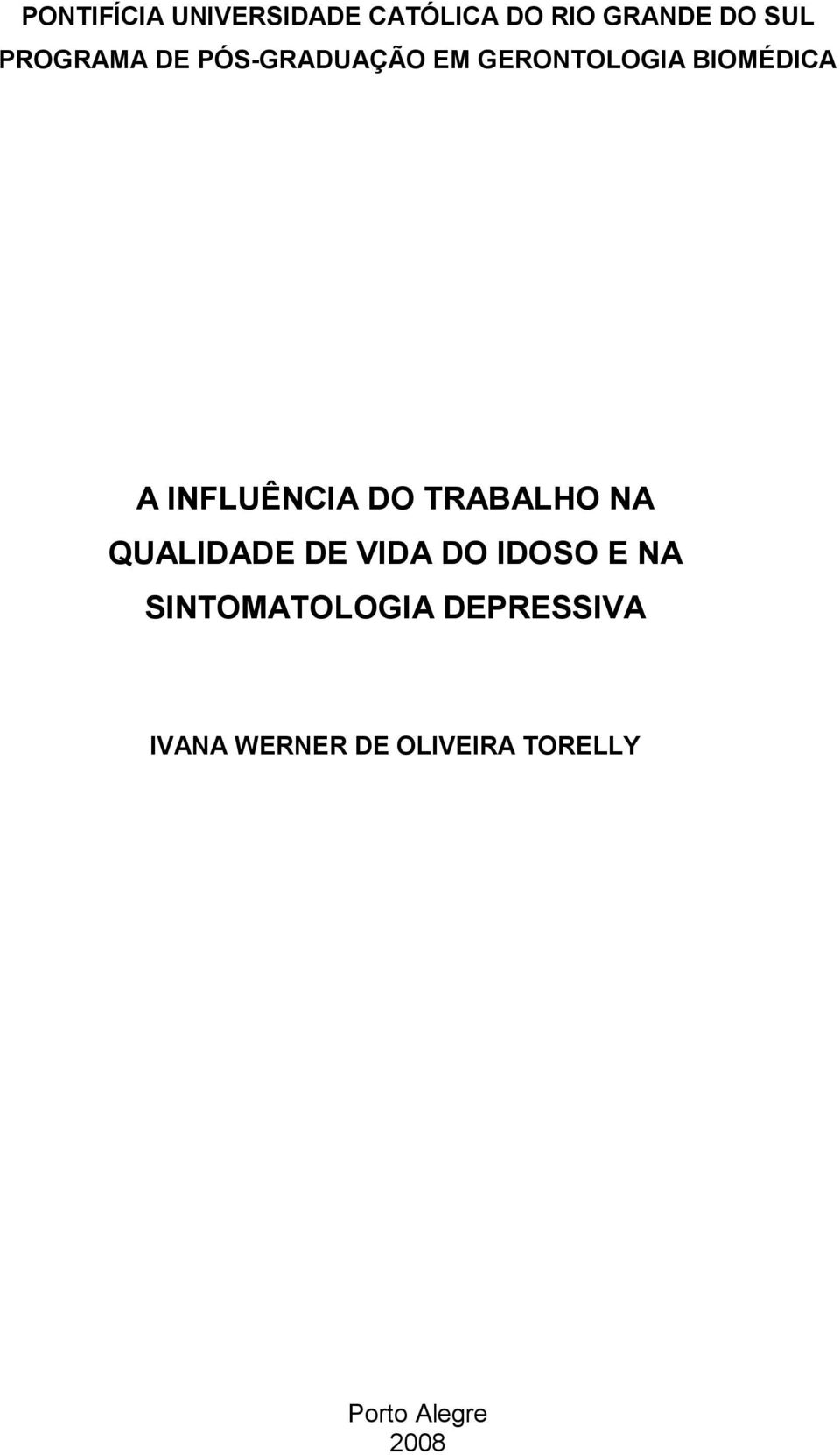 PONTIFÍCIA UNIVERSIDADE CATÓLICA DO RIO GRANDE DO SUL
PROGRAMA DE PÓS-GRADUAÇÃO EM GERONTOLOGIA BIOMÉDICA

A INFLUÊNCIA DO TRABALHO NA QUALIDADE DE VIDA DO IDOSO E NA SINTOMATOLOGIA DEPRESSIVA

IVANA WERNER DE OLIVEIRA TORELLY

Porto Alegre
2008